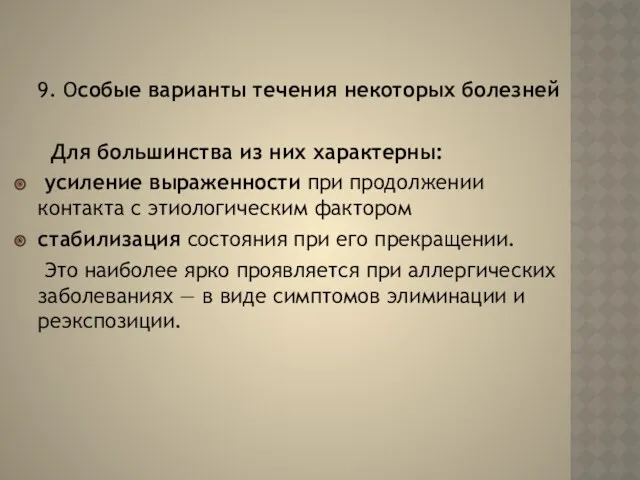 9. Особые варианты течения некоторых болезней

Для большинства из них характерны:

усиление выраженности при продолжении контакта с этиологическим фактором

стабилизация состояния при его прекращении.

Это наиболее ярко проявляется при аллергических заболеваниях — в виде симптомов элиминации и реэкспозиции.